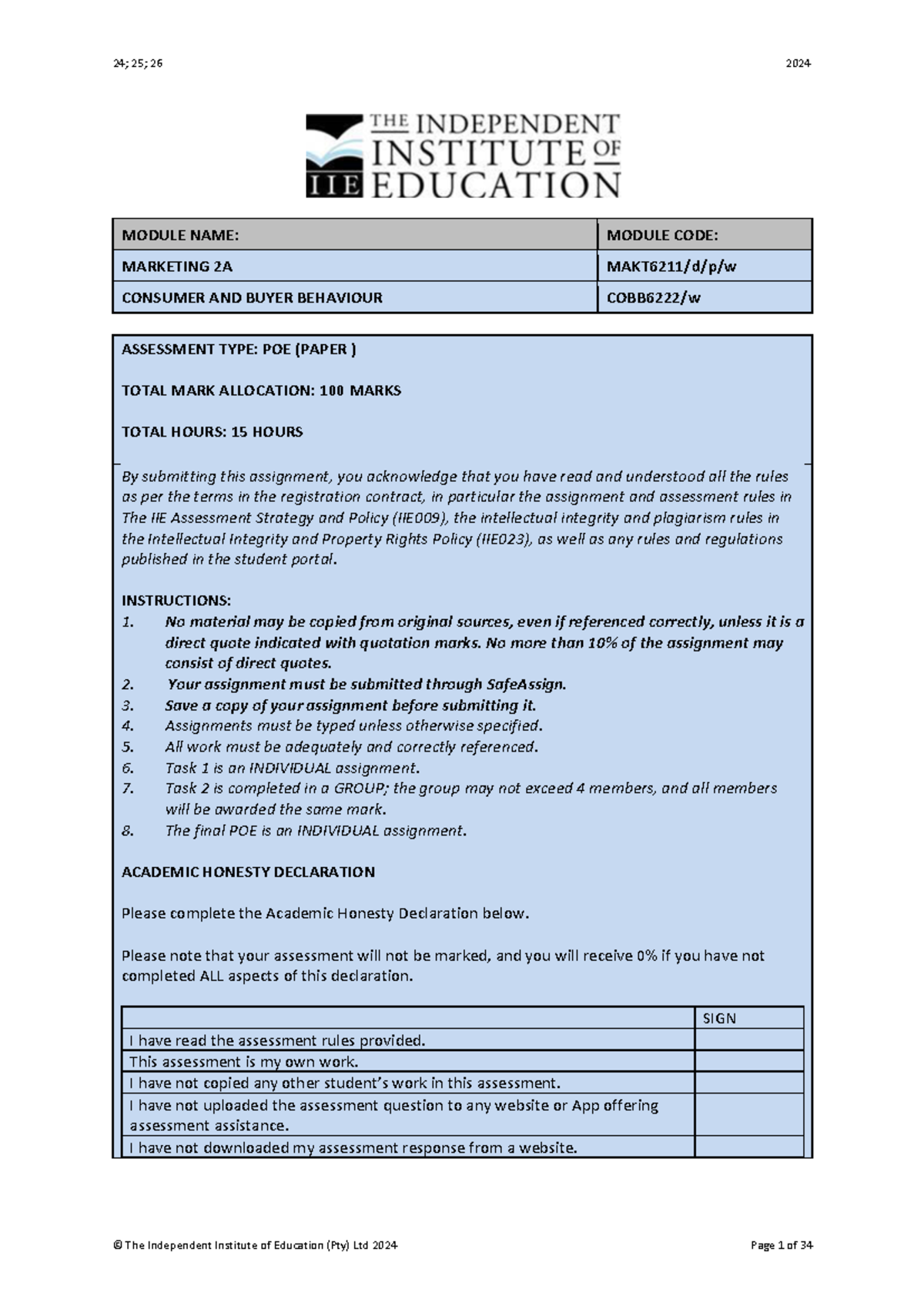 24; 25; 26

2024

THE INDEPENDENT INSTITUTE OF EDUCATION

IIE

| MODULE NAME: | MODULE CODE: |
|---|---|
| MARKETING 2A | MAKT6211/d/p/w |
| CONSUMER AND BUYER BEHAVIOUR | COBB6222/w |

ASSESSMENT TYPE: POE (PAPER )

TOTAL MARK ALLOCATION: 100 MARKS

TOTAL HOURS: 15 HOURS

By submitting this assignment, you acknowledge that you have read and understood all the rules as per the terms in the registration contract, in particular the assignment and assessment rules in The IIE Assessment Strategy and Policy (IIE009), the intellectual integrity and plagiarism rules in the Intellectual Integrity and Property Rights Policy (IIE023), as well as any rules and regulations published in the student portal.

INSTRUCTIONS:
1. No material may be copied from original sources, even if referenced correctly, unless it is a direct quote indicated with quotation marks. No more than 10% of the assignment may consist of direct quotes.
2. Your assignment must be submitted through SafeAssign.
3. Save a copy of your assignment before submitting it.
4. Assignments must be typed unless otherwise specified.
5. All work must be adequately and correctly referenced.
6. Task 1 is an INDIVIDUAL assignment.
7. Task 2 is completed in a GROUP; the group may not exceed 4 members, and all members will be awarded the same mark.
8. The final POE is an INDIVIDUAL assignment.

ACADEMIC HONESTY DECLARATION

Please complete the Academic Honesty Declaration below.

Please note that your assessment will not be marked, and you will receive 0% if you have not completed ALL aspects of this declaration.

| | SIGN |
|---|---|
| I have read the assessment rules provided. | |
| This assessment is my own work. | |
| I have not copied any other student's work in this assessment. | |
| I have not uploaded the assessment question to any website or App offering assessment assistance. | |
| I have not downloaded my assessment response from a website. | |

© The Independent Institute of Education (Pty) Ltd 2024

Page 1 of 34